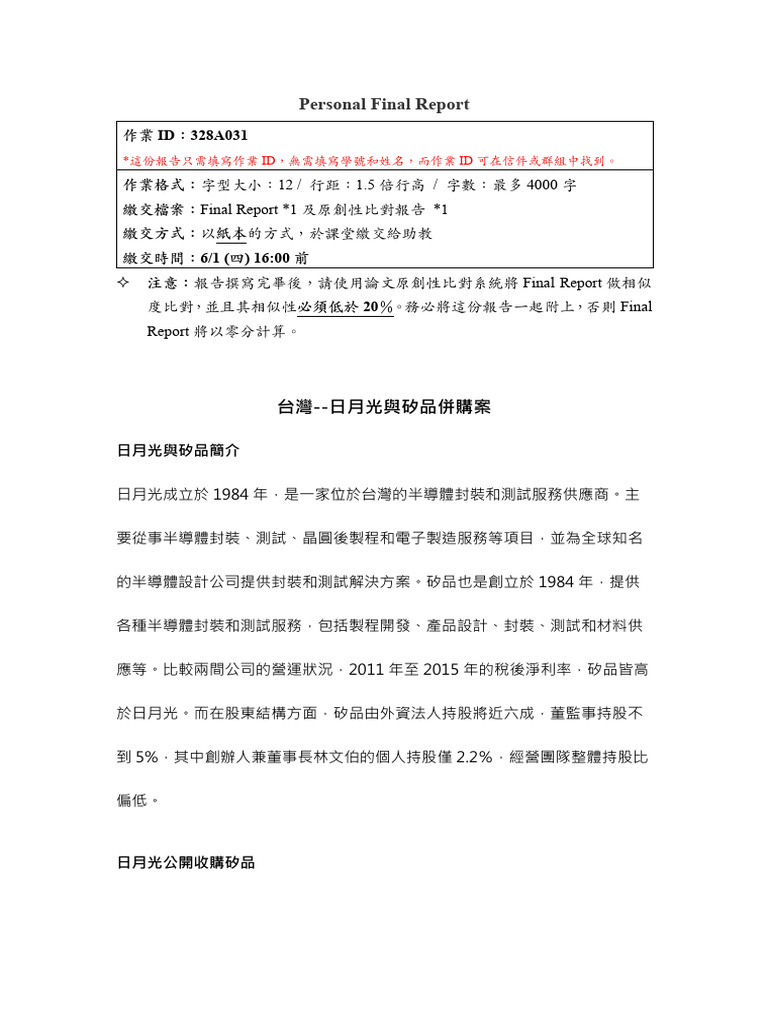 Personal Final Report

作業 ID：328A031
*這份報告只需填寫作業 ID，無需填寫學號和姓名，而作業 ID 可在信件或群組中找到。

作業格式：字型大小：12 / 行距：1.5 倍行高 / 字數：最多 4000 字
繳交檔案：Final Report *1 及原創性比對報告 *1
繳交方式：以紙本的方式，於課堂繳交給助教
繳交時間：6/1 (四) 16:00 前

✧ 注意：報告撰寫完畢後，請使用論文原創性比對系統將 Final Report 做相似度比對，並且其相似性必須低於 20%。務必將這份報告一起附上，否則 Final Report 將以零分計算。

台灣--日月光與矽品併購案

日月光與矽品簡介

日月光成立於 1984 年，是一家位於台灣的半導體封裝和測試服務供應商。主要從事半導體封裝、測試、晶圓後製程和電子製造服務等項目，並為全球知名的半導體設計公司提供封裝和測試解決方案。矽品也是創立於 1984 年，提供各種半導體封裝和測試服務，包括製程開發、產品設計、封裝、測試和材料供應等。比較兩間公司的營運狀況，2011 年至 2015 年的稅後淨利率，矽品皆高於日月光。而在股東結構方面，矽品由外資法人持股將近六成，董監事持股不到 5%，其中創辦人兼董事長林文伯的個人持股僅 2.2%，經營團隊整體持股比偏低。

日月光公開收購矽品